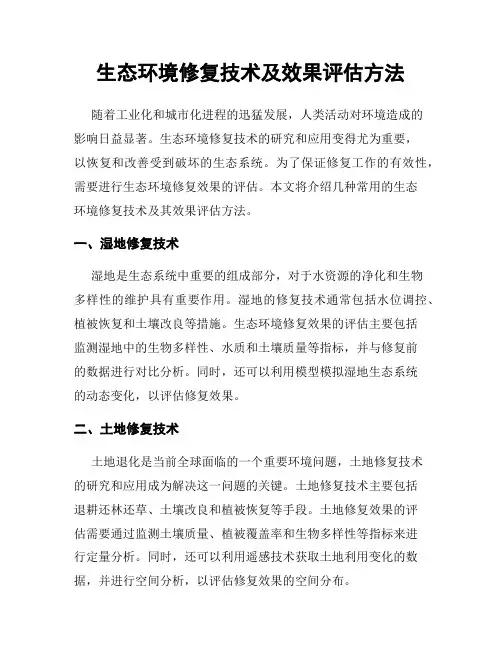 生态环境修复技术及效果评估方法

随着工业化和城市化进程的迅猛发展，人类活动对环境造成的影响日益显著。生态环境修复技术的研究和应用变得尤为重要，以恢复和改善受到破坏的生态系统。为了保证修复工作的有效性，需要进行生态环境修复效果的评估。本文将介绍几种常用的生态环境修复技术及其效果评估方法。

一、湿地修复技术

湿地是生态系统中重要的组成部分，对于水资源的净化和生物多样性的维护具有重要作用。湿地的修复技术通常包括水位调控、植被恢复和土壤改良等措施。生态环境修复效果的评估主要包括监测湿地中的生物多样性、水质和土壤质量等指标，并与修复前的数据进行对比分析。同时，还可以利用模型模拟湿地生态系统的动态变化，以评估修复效果。

二、土地修复技术

土地退化是当前全球面临的一个重要环境问题，土地修复技术的研究和应用成为解决这一问题的关键。土地修复技术主要包括退耕还林还草、土壤改良和植被恢复等手段。土地修复效果的评估需要通过监测土壤质量、植被覆盖率和生物多样性等指标来进行定量分析。同时，还可以利用遥感技术获取土地利用变化的数据，并进行空间分析，以评估修复效果的空间分布。